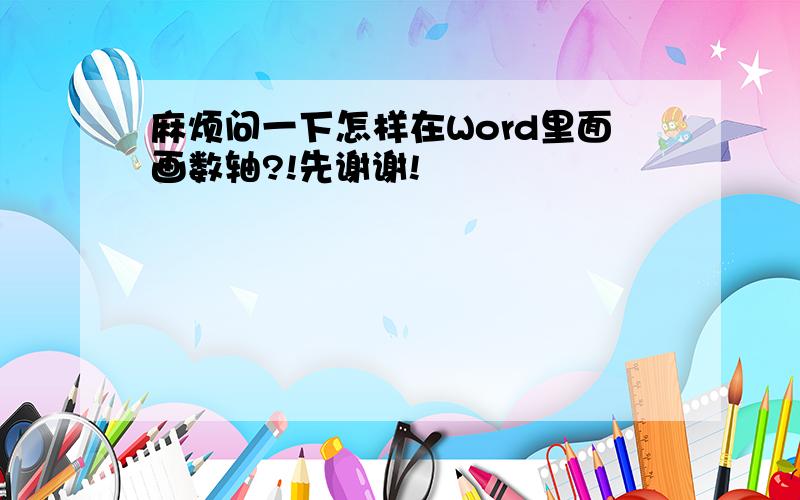 麻烦问一下怎样在Word里面画数轴?!先谢谢!